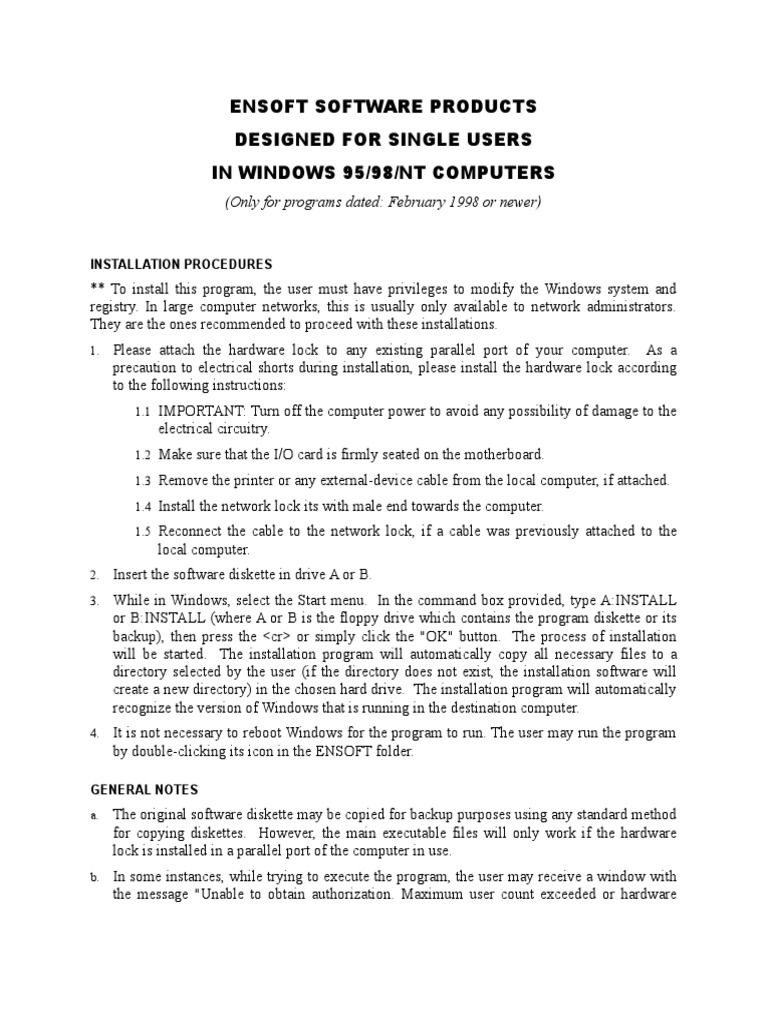 ENSOFT SOFTWARE PRODUCTS
DESIGNED FOR SINGLE USERS
IN WINDOWS 95/98/NT COMPUTERS

(Only for programs dated: February 1998 or newer)

INSTALLATION PROCEDURES

** To install this program, the user must have privileges to modify the Windows system and registry. In large computer networks, this is usually only available to network administrators. They are the ones recommended to proceed with these installations.

1. Please attach the hardware lock to any existing parallel port of your computer. As a precaution to electrical shorts during installation, please install the hardware lock according to the following instructions:

1.1 IMPORTANT: Turn off the computer power to avoid any possibility of damage to the electrical circuitry.

1.2 Make sure that the I/O card is firmly seated on the motherboard.

1.3 Remove the printer or any external-device cable from the local computer, if attached.

1.4 Install the network lock its with male end towards the computer.

1.5 Reconnect the cable to the network lock, if a cable was previously attached to the local computer.

2. Insert the software diskette in drive A or B.

3. While in Windows, select the Start menu. In the command box provided, type A:INSTALL or B:INSTALL (where A or B is the floppy drive which contains the program diskette or its backup), then press the <cr> or simply click the "OK" button. The process of installation will be started. The installation program will automatically copy all necessary files to a directory selected by the user (if the directory does not exist, the installation software will create a new directory) in the chosen hard drive. The installation program will automatically recognize the version of Windows that is running in the destination computer.

4. It is not necessary to reboot Windows for the program to run. The user may run the program by double-clicking its icon in the ENSOFT folder.

GENERAL NOTES

a. The original software diskette may be copied for backup purposes using any standard method for copying diskettes. However, the main executable files will only work if the hardware lock is installed in a parallel port of the computer in use.

b. In some instances, while trying to execute the program, the user may receive a window with the message "Unable to obtain authorization. Maximum user count exceeded or hardware